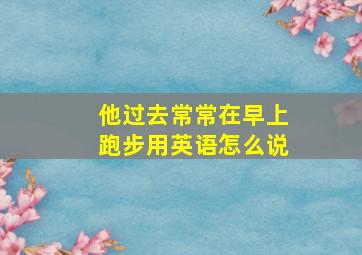 他过去常常在早上跑步用英语怎么说